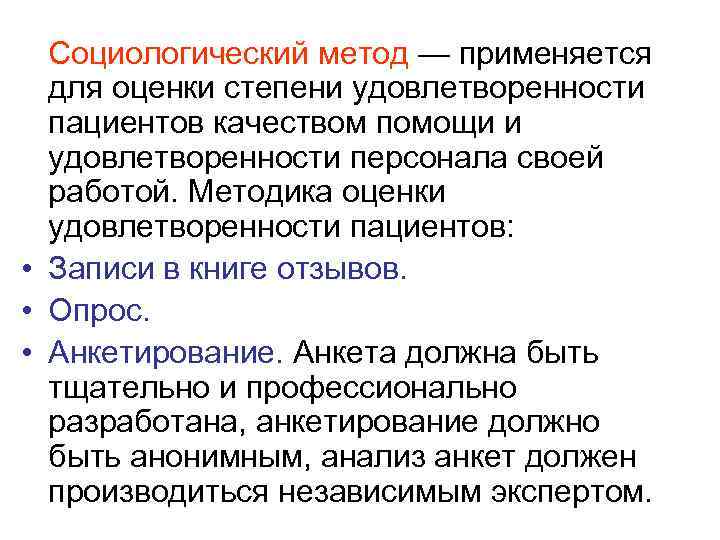 Социологический метод — применяется для оценки степени удовлетворенности пациентов качеством помощи и удовлетворенности персонала своей работой. Методика оценки удовлетворенности пациентов:

• Записи в книге отзывов.
• Опрос.
• Анкетирование. Анкета должна быть тщательно и профессионально разработана, анкетирование должно быть анонимным, анализ анкет должен производиться независимым экспертом.